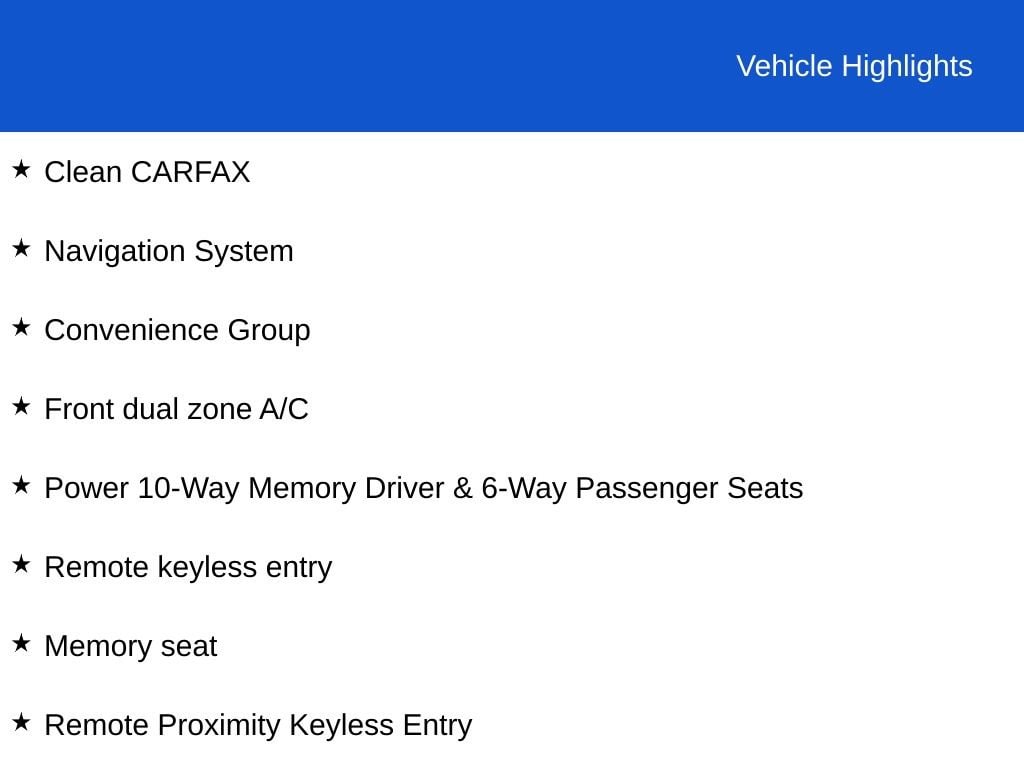 Vehicle Highlights

★ Clean CARFAX

★ Navigation System

★ Convenience Group

★ Front dual zone A/C

★ Power 10-Way Memory Driver & 6-Way Passenger Seats

★ Remote keyless entry

★ Memory seat

★ Remote Proximity Keyless Entry